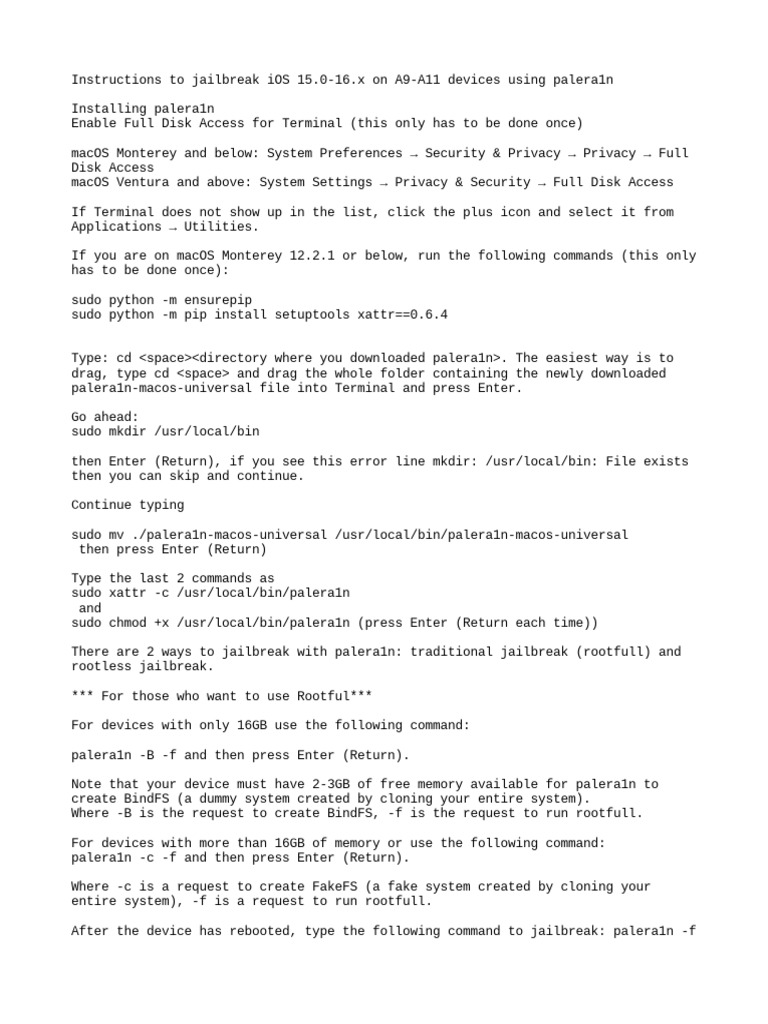 Instructions to jailbreak iOS 15.0-16.x on A9-A11 devices using palera1n

Installing palera1n
Enable Full Disk Access for Terminal (this only has to be done once)

macOS Monterey and below: System Preferences → Security & Privacy → Privacy → Full Disk Access
macOS Ventura and above: System Settings → Privacy & Security → Full Disk Access

If Terminal does not show up in the list, click the plus icon and select it from Applications → Utilities.

If you are on macOS Monterey 12.2.1 or below, run the following commands (this only has to be done once):

sudo python -m ensurepip
sudo python -m pip install setuptools xattr==0.6.4

Type: cd <space><directory where you downloaded palera1n>. The easiest way is to drag, type cd <space> and drag the whole folder containing the newly downloaded palera1n-macos-universal file into Terminal and press Enter.

Go ahead:
sudo mkdir /usr/local/bin

then Enter (Return), if you see this error line mkdir: /usr/local/bin: File exists then you can skip and continue.

Continue typing

sudo mv ./palera1n-macos-universal /usr/local/bin/palera1n-macos-universal
then press Enter (Return)

Type the last 2 commands as
sudo xattr -c /usr/local/bin/palera1n
and
sudo chmod +x /usr/local/bin/palera1n (press Enter (Return each time))

There are 2 ways to jailbreak with palera1n: traditional jailbreak (rootfull) and rootless jailbreak.

*** For those who want to use Rootful***

For devices with only 16GB use the following command:

palera1n -B -f and then press Enter (Return).

Note that your device must have 2-3GB of free memory available for palera1n to create BindFS (a dummy system created by cloning your entire system).
Where -B is the request to create BindFS, -f is the request to run rootfull.

For devices with more than 16GB of memory or use the following command:
palera1n -c -f and then press Enter (Return).

Where -c is a request to create FakeFS (a fake system created by cloning your entire system), -f is a request to run rootfull.

After the device has rebooted, type the following command to jailbreak: palera1n -f